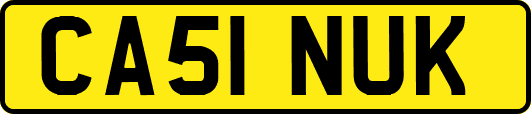 CA51 NUK